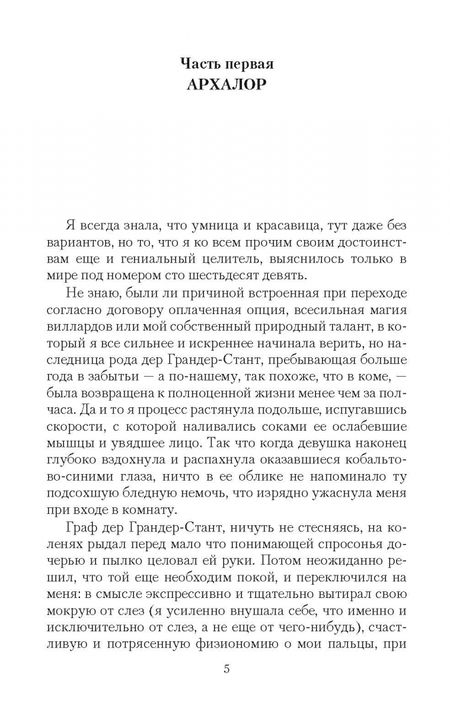 Часть первая
АРХАЛОР

Я всегда знала, что умница и красавица, тут даже без вариантов, но то, что я ко всем прочим своим достоинствам еще и гениальный целитель, выяснилось только в мире под номером сто шестьдесят девять.

Не знаю, были ли причиной встроенная при переходе согласно договору оплаченная опция, всесильная магия виллардов или мой собственный природный талант, в который я все сильнее и искреннее начинала верить, но наследница рода дер Грандер-Стант, пребывающая больше года в забытьи — а по-нашему, так похоже, что в коме, — была возвращена к полноценной жизни менее чем за полчаса. Да и то я процесс растянула подольше, испугавшись скорости, с которой наливались соками ее ослабевшие мышцы и увядшее лицо. Так что когда девушка наконец глубоко вздохнула и распахнула оказавшиеся кобальтово-синими глаза, ничто в ее облике не напоминало ту подсохшую бледную немочь, что изрядно ужаснула меня при входе в комнату.

Граф дер Грандер-Стант, ничуть не стесняясь, на коленях рыдал перед мало что понимающей спросонья дочерью и пылко целовал ей руки. Потом неожиданно решил, что той еще необходим покой, и переключился на меня: в смысле экспрессивно и тщательно вытирал свою мокрую от слез (я усиленно внушала себе, что именно и исключительно от слез, а не еще от чего-нибудь), счастливую и потрясенную физиономию о мои пальцы, при

5